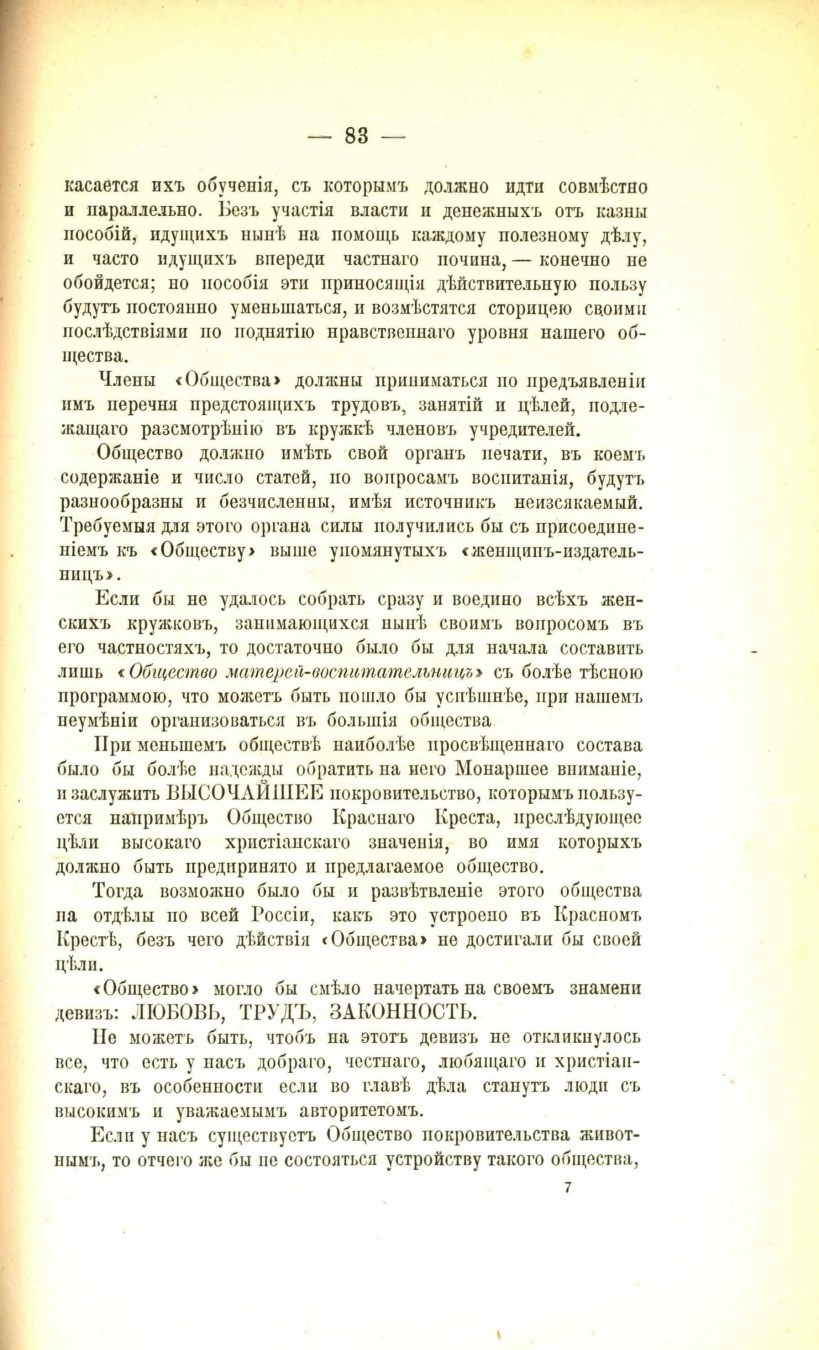 — 83 —

касается ихъ обученія, съ которымъ должно идти совмѣстно и параллельно. Безъ участія власти и денежныхъ отъ казны пособій, идущихъ нынѣ на помощь каждому полезному дѣлу, и часто идущихъ впереди частнаго почина, — конечно не обойдется; но пособія эти приносящія дѣйствительную пользу будутъ постоянно уменьшаться, и возмѣстятся сторицею своими послѣдствіями по поднятію нравственнаго уровня нашего общества.

Члены «Общества» должны приниматься по предъявленіи имъ перечня предстоящихъ трудовъ, занятій и цѣлей, подлежащаго разсмотрѣнію въ кружкѣ членовъ учредителей.

Общество должно имѣть свой органъ печати, въ коемъ содержаніе и число статей, по вопросамъ воспитанія, будутъ разнообразны и безчисленны, имѣя источникъ неизсякаемый. Требуемыя для этого органа силы получились бы съ присоединеніемъ къ «Обществу» выше упомянутыхъ «женщинъ-издательницъ».

Если бы не удалось собрать сразу и воедино всѣхъ женскихъ кружковъ, занимающихся нынѣ своимъ вопросомъ въ его частностяхъ, то достаточно было бы для начала составить лишь «Общество матерей-воспитательницъ» съ болѣе тѣсною программою, что можетъ быть пошло бы успѣшнѣе, при нашемъ неумѣніи организоваться въ большія общества

При меньшемъ обществѣ наиболѣе просвѣщеннаго состава было бы болѣе надежды обратить на него Монаршее вниманіе, и заслужить ВЫСОЧАЙШЕЕ покровительство, которымъ пользуется напримѣръ Общество Краснаго Креста, преслѣдующее цѣли высокаго христіанскаго значенія, во имя которыхъ должно быть предпринято и предлагаемое общество.

Тогда возможно было бы и развѣтвленіе этого общества на отдѣлы по всей Россіи, какъ это устроено въ Красномъ Крестѣ, безъ чего дѣйствія «Общества» не достигали бы своей цѣли.

«Общество» могло бы смѣло начертать на своемъ знамени девизъ: ЛЮБОВЬ, ТРУДЪ, ЗАКОННОСТЬ.

Не можетъ быть, чтобъ на этотъ девизъ не откликнулось все, что есть у насъ добраго, честнаго, любящаго и христіанскаго, въ особенности если во главѣ дѣла станутъ люди съ высокимъ и уважаемымъ авторитетомъ.

Если у насъ существуетъ Общество покровительства животнымъ, то отчего же бы не состояться устройству такого общества,

7